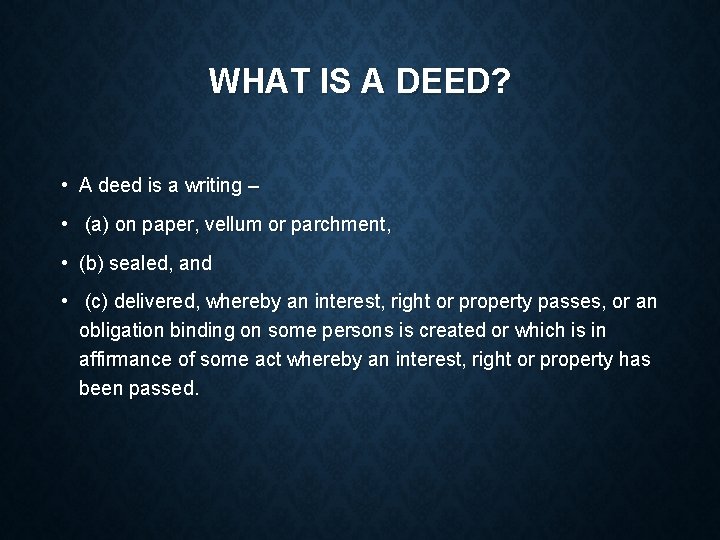 WHAT IS A DEED?

• A deed is a writing –

• (a) on paper, vellum or parchment,

• (b) sealed, and

• (c) delivered, whereby an interest, right or property passes, or an obligation binding on some persons is created or which is in affirmance of some act whereby an interest, right or property has been passed.